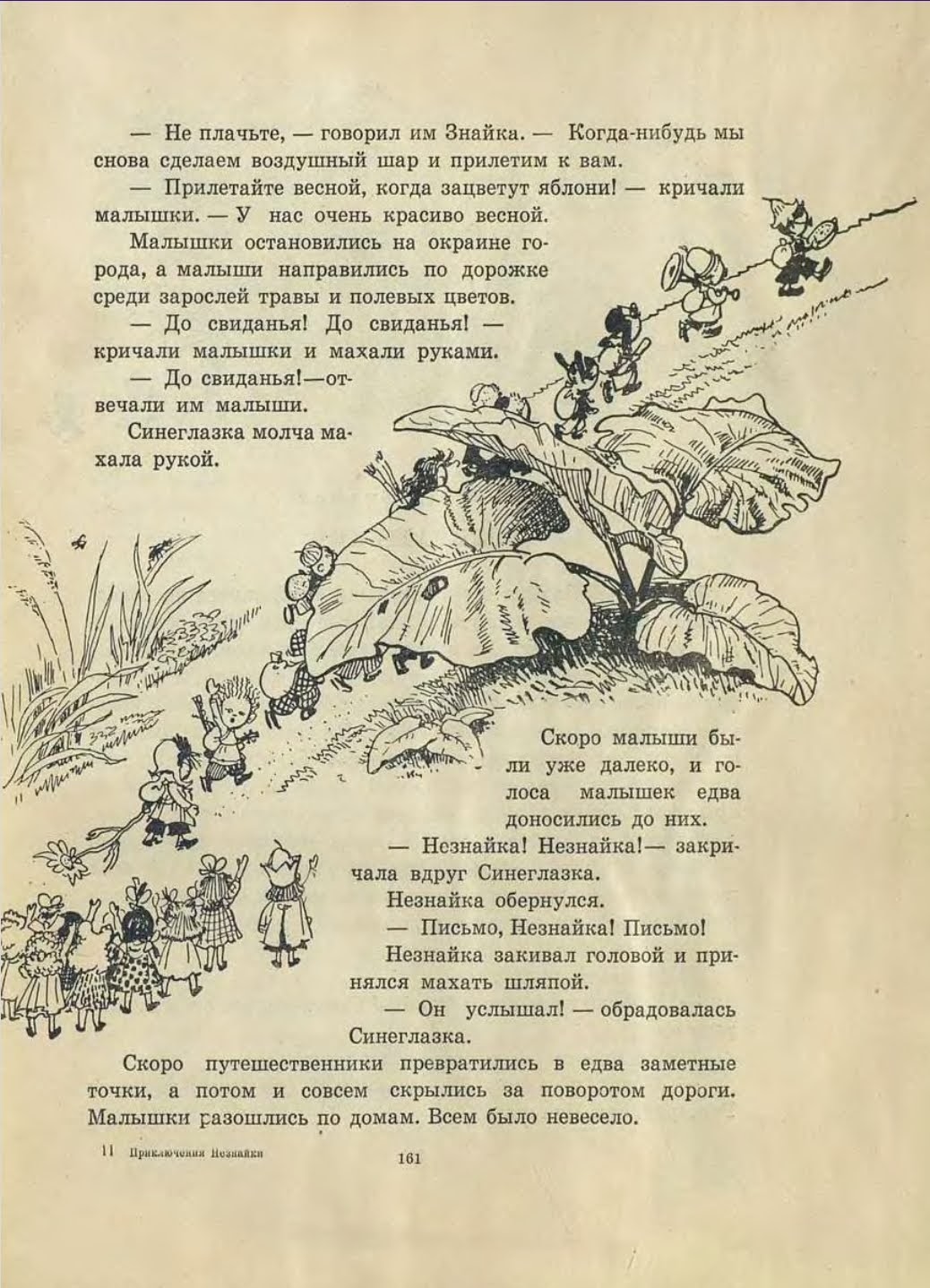 — Не плачьте, — говорил им Знайка. — Когда-нибудь мы снова сделаем воздушный шар и прилетим к вам.

— Прилетайте весной, когда зацветут яблони! — кричали малышки. — У нас очень красиво весной.

Малышки остановились на окраине города, а малыши направились по дорожке среди зарослей травы и полевых цветов.

— До свиданья! До свиданья! — кричали малышки и махали руками.

— До свиданья!—отвечали им малыши.

Синеглазка молча махала рукой.

Скоро малыши были уже далеко, и голоса малышек едва доносились до них.

— Незнайка! Незнайка!— закричала вдруг Синеглазка.

Незнайка обернулся.

— Письмо, Незнайка! Письмо!

Незнайка закивал головой и принялся махать шляпой.

— Он услышал! — обрадовалась Синеглазка.

Скоро путешественники превратились в едва заметные точки, а потом и совсем скрылись за поворотом дороги. Малышки разошлись по домам. Всем было невесело.

11 Приключения Незнайки

161